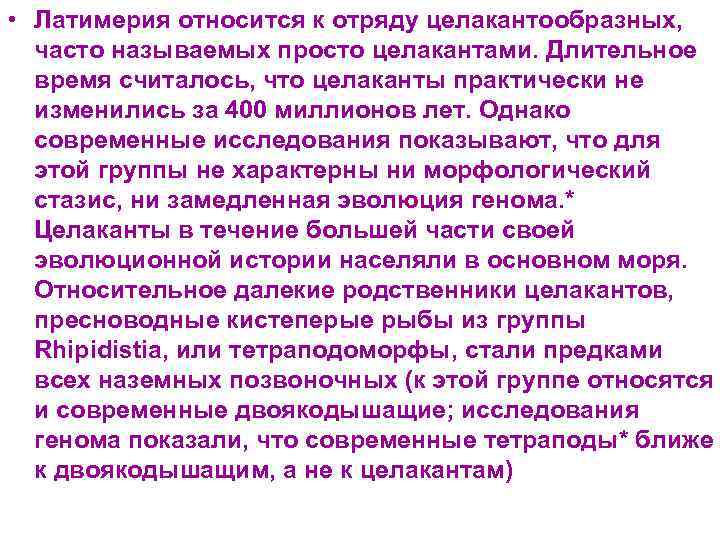 • Латимерия относится к отряду целакантообразных, часто называемых просто целакантами. Длительное время считалось, что целаканты практически не изменились за 400 миллионов лет. Однако современные исследования показывают, что для этой группы не характерны ни морфологический стазис, ни замедленная эволюция генома.* Целаканты в течение большей части своей эволюционной истории населяли в основном моря. Относительное далекие родственники целакантов, пресноводные кистеперые рыбы из группы Rhipidistia, или тетраподоморфы, стали предками всех наземных позвоночных (к этой группе относятся и современные двоякодышащие; исследования генома показали, что современные тетраподы* ближе к двоякодышащим, а не к целакантам)